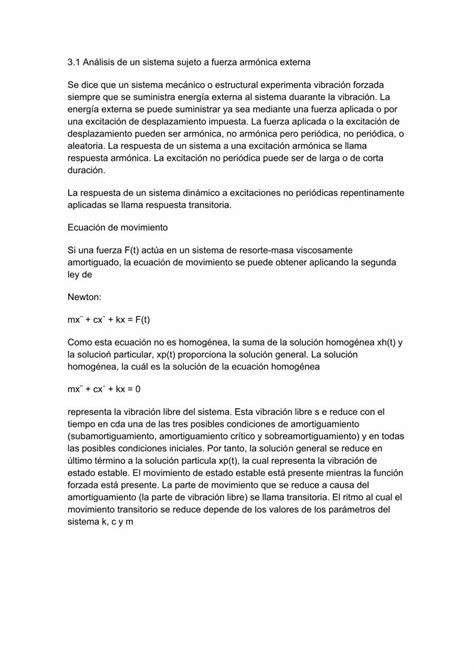 3.1 Análisis de un sistema sujeto a fuerza armónica externa

Se dice que un sistema mecánico o estructural experimenta vibración forzada siempre que se suministra energía externa al sistema duarante la vibración. La energía externa se puede suministrar ya sea mediante una fuerza aplicada o por una excitación de desplazamiento impuesta. La fuerza aplicada o la excitación de desplazamiento pueden ser armónica, no armónica pero periódica, no periódica, o aleatoria. La respuesta de un sistema a una excitación armónica se llama respuesta armónica. La excitación no periódica puede ser de larga o de corta duración.

La respuesta de un sistema dinámico a excitaciones no periódicas repentinamente aplicadas se llama respuesta transitoria.

Ecuación de movimiento

Si una fuerza F(t) actúa en un sistema de resorte-masa viscosamente amortiguado, la ecuación de movimiento se puede obtener aplicando la segunda ley de

Newton:

mx¨ + cx˙ + kx = F(t)

Como esta ecuación no es homogénea, la suma de la solución homogénea xh(t) y la solución particular, xp(t) proporciona la solución general. La solución homogénea, la cuál es la solución de la ecuación homogénea

mx¨ + cx˙ + kx = 0

representa la vibración libre del sistema. Esta vibración libre s e reduce con el tiempo en cda una de las tres posibles condiciones de amortiguamiento (subamortiguamiento, amortiguamiento crítico y sobreamortiguamiento) y en todas las posibles condiciones iniciales. Por tanto, la solución general se reduce en último término a la solución particula xp(t), la cual representa la vibración de estado estable. El movimiento de estado estable está presente mientras la función forzada está presente. La parte de movimiento que se reduce a causa del amortiguamiento (la parte de vibración libre) se llama transitoria. El ritmo al cual el movimiento transitorio se reduce depende de los valores de los parámetros del sistema k, c y m